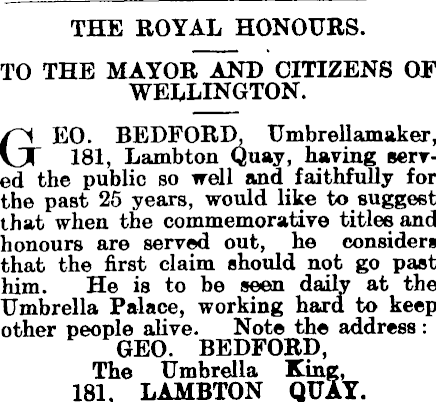 THE ROYAL HONOURS.

TO THE MAYOR AND CITIZENS OF WELLINGTON.

GEO. BEDFORD, Umbrellamaker, 181, Lambton Quay, having served the public so well and faithfully for the past 25 years, would like to suggest that when the commemorative titles and honours are served out, he considers that the first claim should not go past him. He is to be seen daily at the Umbrella Palace, working hard to keep other people alive. Note the address:

GEO. BEDFORD,
The Umbrella King,
181, LAMBTON QUAY.